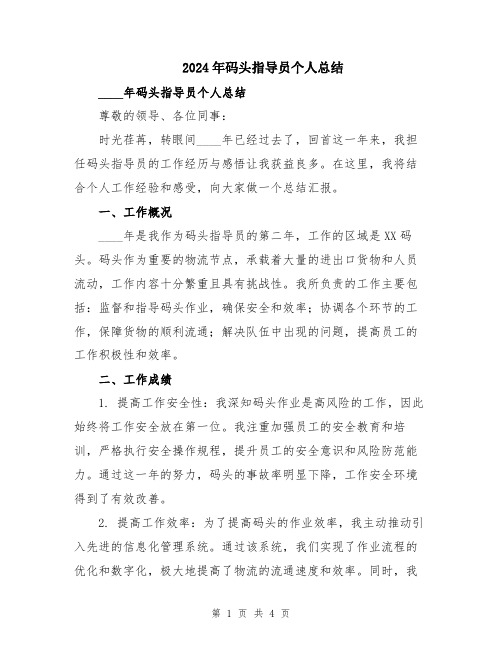 2024年码头指导员个人总结

____年码头指导员个人总结

尊敬的领导、各位同事：

时光荏苒，转眼间____年已经过去了，回首这一年来，我担任码头指导员的工作经历与感悟让我获益良多。在这里，我将结合个人工作经验和感受，向大家做一个总结汇报。

一、工作概况

____年是我作为码头指导员的第二年，工作的区域是XX码头。码头作为重要的物流节点，承载着大量的进出口货物和人员流动，工作内容十分繁重且具有挑战性。我所负责的工作主要包括：监督和指导码头作业，确保安全和效率；协调各个环节的工作，保障货物的顺利流通；解决队伍中出现的问题，提高员工的工作积极性和效率。

二、工作成绩

1. 提高工作安全性：我深知码头作业是高风险的工作，因此始终将工作安全放在第一位。我注重加强员工的安全教育和培训，严格执行安全操作规程，提升员工的安全意识和风险防范能力。通过这一年的努力，码头的事故率明显下降，工作安全环境得到了有效改善。

2. 提高工作效率：为了提高码头的作业效率，我主动推动引入先进的信息化管理系统。通过该系统，我们实现了作业流程的优化和数字化，极大地提高了物流的流通速度和效率。同时，我

第 1 页 共 4 页